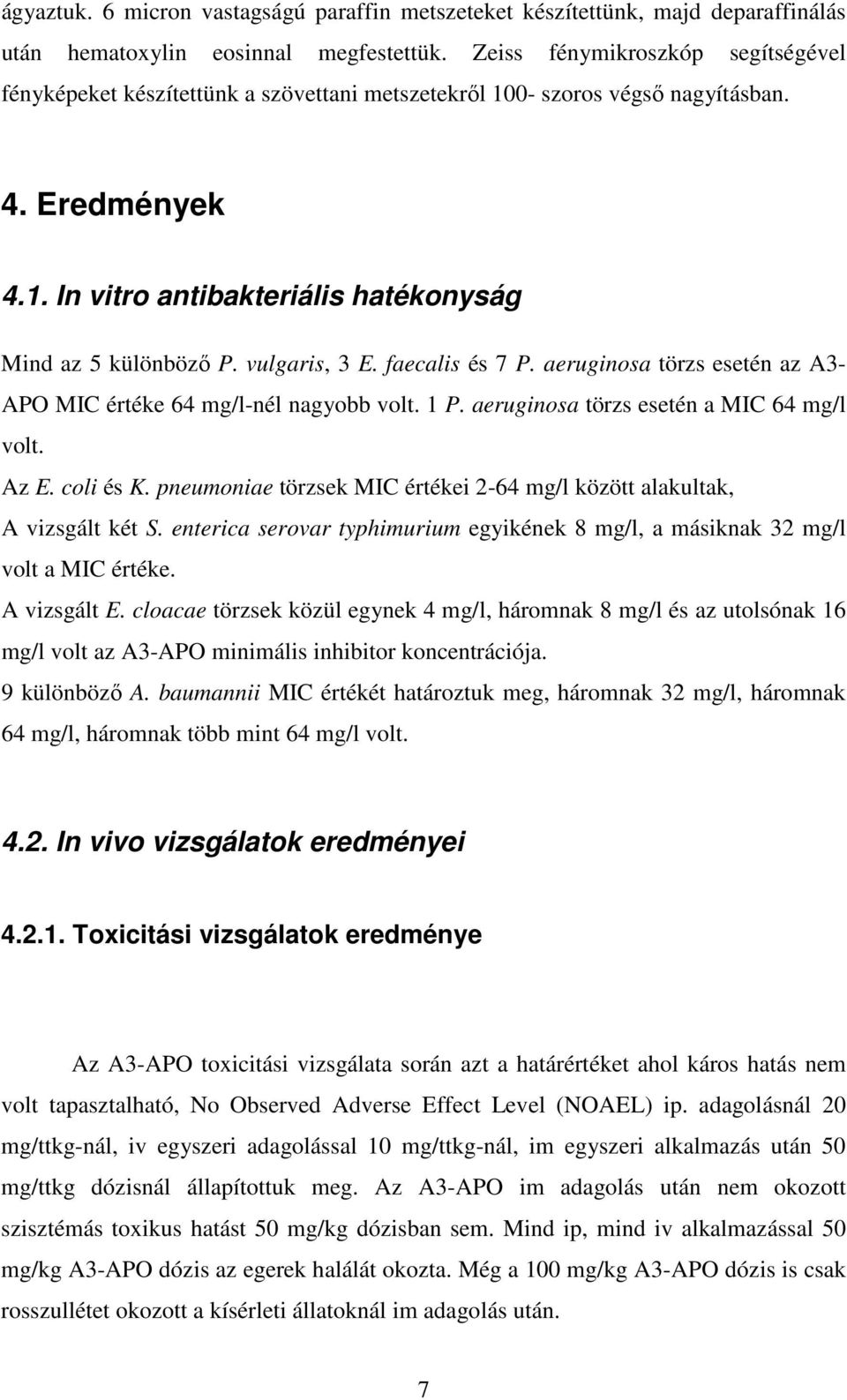 ágyaztuk. 6 micron vastagságú paraffin metszeteket készítettünk, majd deparaffinálás után hematoxylin eosinnal megfestettük. Zeiss fénymikroszkóp segítségével fényképeket készítettünk a szövettani metszetekről 100- szoros végső nagyításban.

4. Eredmények

4.1. In vitro antibakteriális hatékonyság

Mind az 5 különböző P. vulgaris, 3 E. faecalis és 7 P. aeruginosa törzs esetén az A3-APO MIC értéke 64 mg/l-nél nagyobb volt. 1 P. aeruginosa törzs esetén a MIC 64 mg/l volt.

Az E. coli és K. pneumoniae törzsek MIC értékei 2-64 mg/l között alakultak,

A vizsgált két S. enterica serovar typhimurium egyikének 8 mg/l, a másiknak 32 mg/l volt a MIC értéke.

A vizsgált E. cloacae törzsek közül egynek 4 mg/l, háromnak 8 mg/l és az utolsónak 16 mg/l volt az A3-APO minimális inhibitor koncentrációja.

9 különböző A. baumannii MIC értékét határoztuk meg, háromnak 32 mg/l, háromnak 64 mg/l, háromnak több mint 64 mg/l volt.

4.2. In vivo vizsgálatok eredményei

4.2.1. Toxicitási vizsgálatok eredménye

Az A3-APO toxicitási vizsgálata során azt a határértéket ahol káros hatás nem volt tapasztalható, No Observed Adverse Effect Level (NOAEL) ip. adagolásnál 20 mg/ttkg-nál, iv egyszeri adagolással 10 mg/ttkg-nál, im egyszeri alkalmazás után 50 mg/ttkg dózisnál állapítottuk meg. Az A3-APO im adagolás után nem okozott szisztémás toxikus hatást 50 mg/kg dózisban sem. Mind ip, mind iv alkalmazással 50 mg/kg A3-APO dózis az egerek halálát okozta. Még a 100 mg/kg A3-APO dózis is csak rosszullétet okozott a kísérleti állatoknál im adagolás után.

7